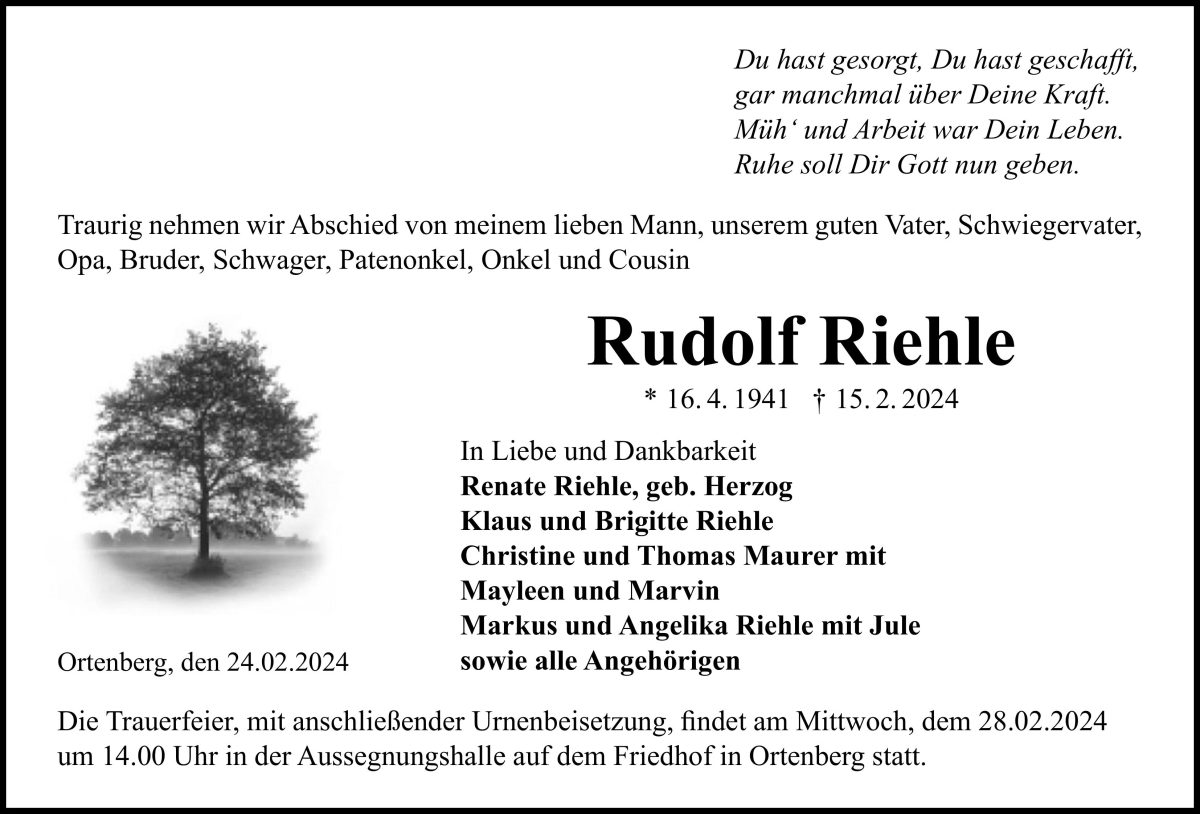 Du hast gesorgt, Du hast geschafft,
gar manchmal über Deine Kraft.
Müh‘ und Arbeit war Dein Leben.
Ruhe soll Dir Gott nun geben.

Traurig nehmen wir Abschied von meinem lieben Mann, unserem guten Vater, Schwiegervater, Opa, Bruder, Schwager, Patenonkel, Onkel und Cousin

Rudolf Riehle

* 16. 4. 1941 † 15. 2. 2024

In Liebe und Dankbarkeit
Renate Riehle, geb. Herzog
Klaus und Brigitte Riehle
Christine und Thomas Maurer mit
Mayleen und Marvin
Markus und Angelika Riehle mit Jule
sowie alle Angehörigen

Ortenberg, den 24.02.2024

Die Trauerfeier, mit anschließender Urnenbeisetzung, findet am Mittwoch, dem 28.02.2024 um 14.00 Uhr in der Aussegnungshalle auf dem Friedhof in Ortenberg statt.